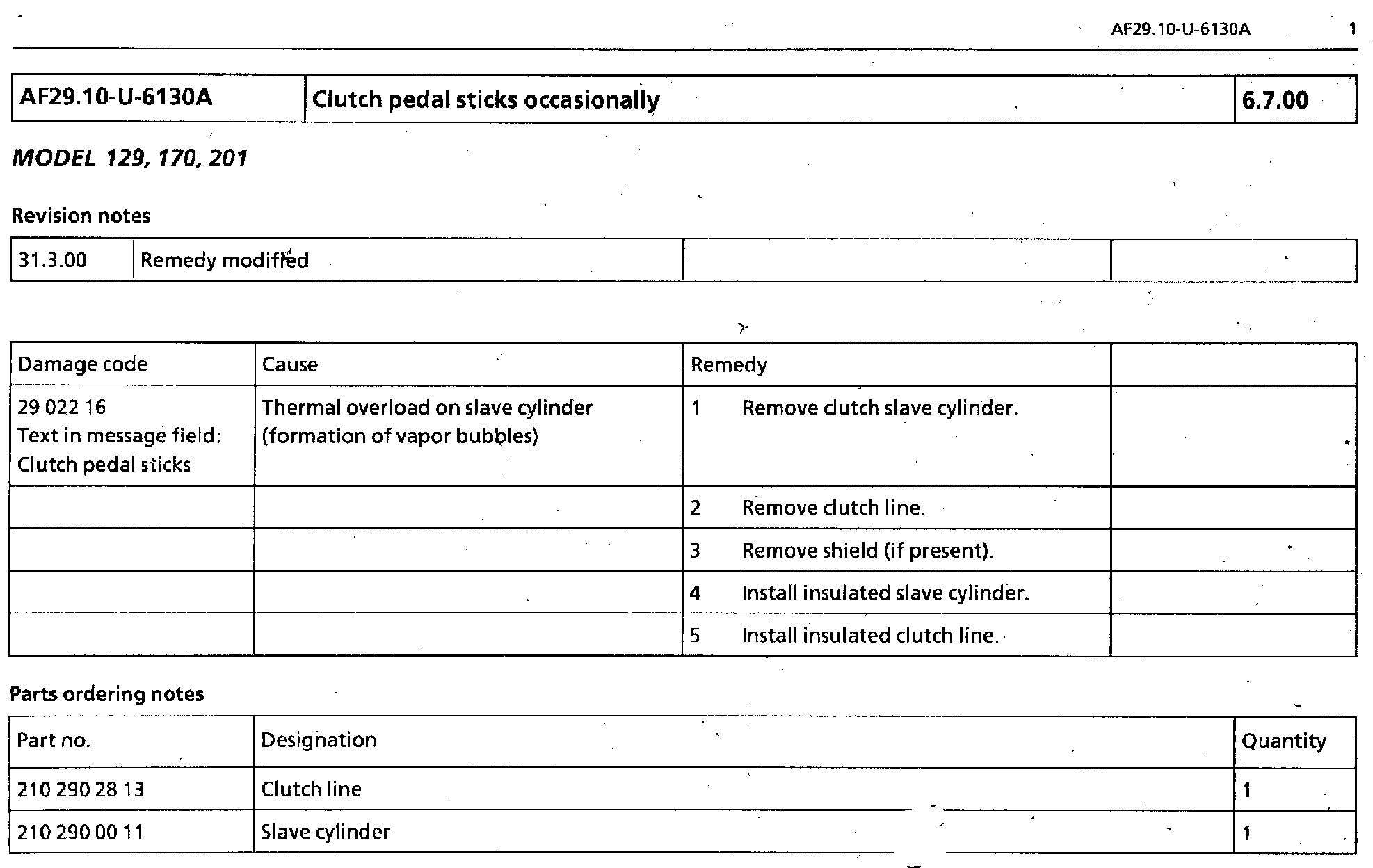 AF29.10-U-6130A 1

| AF29.10-U-6130A | Clutch pedal sticks occasionally | 6.7.00 |
|---|---|---|

MODEL 129, 170, 201

Revision notes

| 31.3.00 | Remedy modified | | |
|---|---|---|---|

| Damage code | Cause | Remedy | |
|---|---|---|---|
| 29 022 16 Text in message field: Clutch pedal sticks | Thermal overload on slave cylinder (formation of vapor bubbles) | 1 Remove clutch slave cylinder. | |
| | | 2 Remove clutch line. | |
| | | 3 Remove shield (if present). | |
| | | 4 Install insulated slave cylinder. | |
| | | 5 Install insulated clutch line. | |

Parts ordering notes

| Part no. | Designation | Quantity |
|---|---|---|
| 210 290 28 13 | Clutch line | 1 |
| 210 290 00 11 | Slave cylinder | 1 |